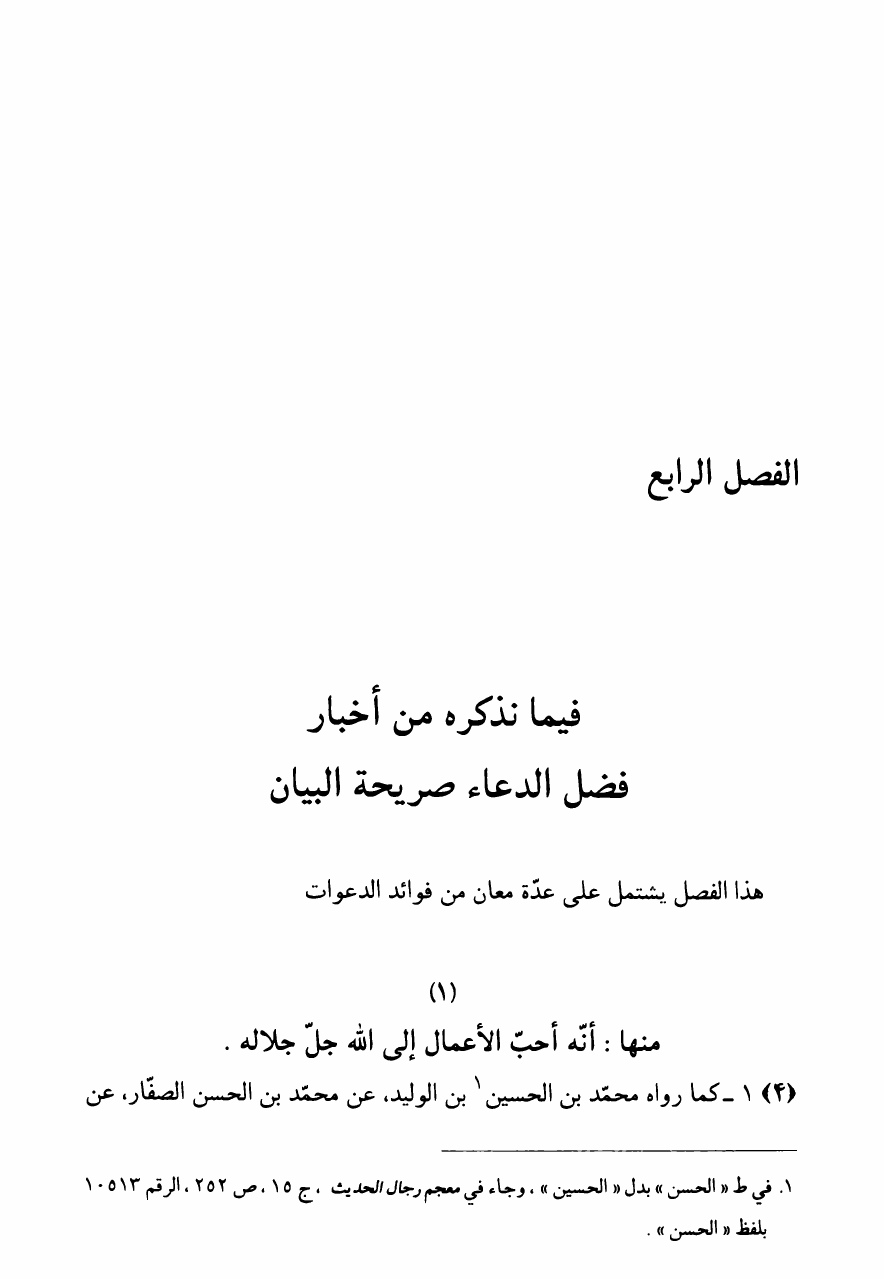 الفصل الرابع

فيما نذكره من أخبار
فضل الدعاء صريحة البيان

هذا الفصل يشتمل على عدّة معان من فوائد الدعوات

(١)
منها : أنّه أحبّ الأعمال إلى الله جلّ جلاله .

(٤) ١ ـ كما رواه محمّد بن الحسين$^{١}$ بن الوليد، عن محمّد بن الحسن الصفّار، عن

١. في ط « الحسن » بدل « الحسين » ، وجاء في معجم رجال الحديث ، ج ١٥ ، ص ٢٥٢ ، الرقم ١٠٥١٣ بلفظ « الحسن » .